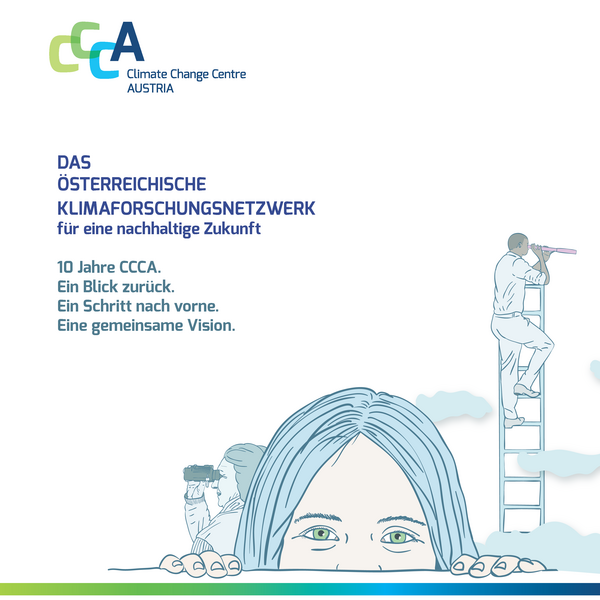 CCCA
Climate Change Centre
AUSTRIA

DAS
ÖSTERREICHISCHE
KLIMAFORSCHUNGSNETZWERK
für eine nachhaltige Zukunft

10 Jahre CCCA.
Ein Blick zurück.
Ein Schritt nach vorne.
Eine gemeinsame Vision.